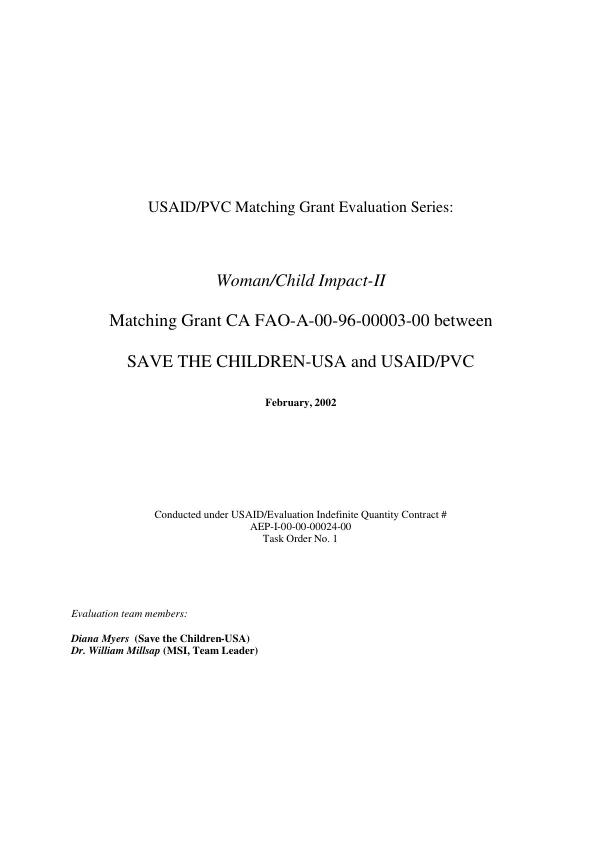 USAID/PVC Matching Grant Evaluation Series:

Woman/Child Impact-II

Matching Grant CA FAO-A-00-96-00003-00 between

SAVE THE CHILDREN-USA and USAID/PVC

February, 2002

Conducted under USAID/Evaluation Indefinite Quantity Contract #
AEP-I-00-00-00024-00
Task Order No. 1

Evaluation team members:

Diana Myers (Save the Children-USA)
Dr. William Millsap (MSI, Team Leader)